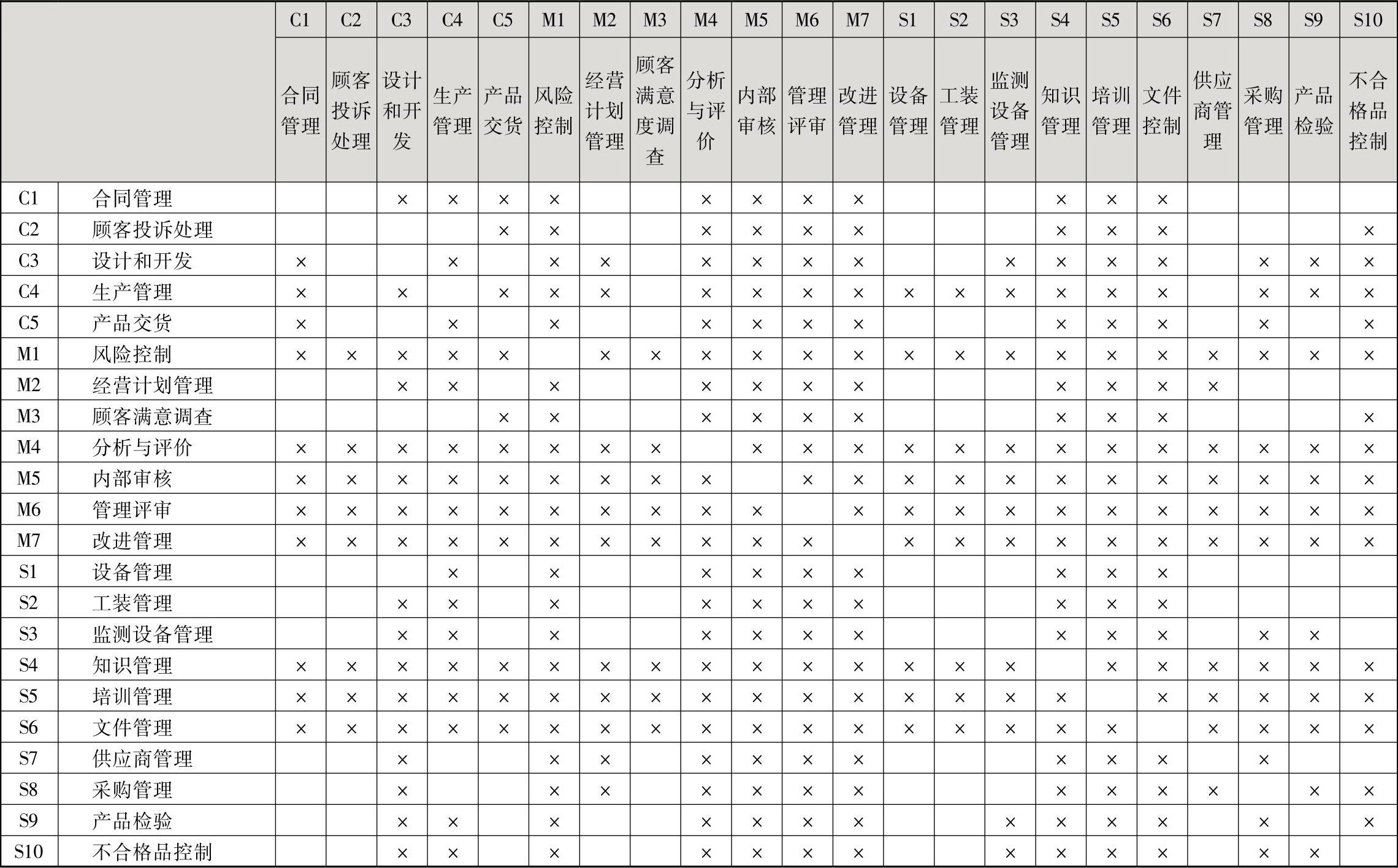 | | | C1 | C2 | C3 | C4 | C5 | M1 | M2 | M3 | M4 | M5 | M6 | M7 | S1 | S2 | S3 | S4 | S5 | S6 | S7 | S8 | S9 | S10 |
|---|---|---|---|---|---|---|---|---|---|---|---|---|---|---|---|---|---|---|---|---|---|---|---|
| | | 合同管理 | 顾客投诉处理 | 设计和开发 | 生产管理 | 产品交货 | 风险控制 | 经营计划管理 | 顾客满意度调查 | 分析与评价 | 内部审核 | 管理评审 | 改进管理 | 设备管理 | 工装管理 | 监测设备管理 | 知识管理 | 培训管理 | 文件控制 | 供应商管理 | 采购管理 | 产品检验 | 不合格品控制 |
| C1 | 合同管理 | | | × | × | × | × | | | × | × | × | × | | | | × | × | × | | | | |
| C2 | 顾客投诉处理 | | | | | × | × | | | × | × | × | × | | | | × | × | × | | | | × |
| C3 | 设计和开发 | × | | | × | | × | × | | × | × | × | × | | | × | × | × | × | | × | × | × |
| C4 | 生产管理 | × | | × | | × | × | × | | × | × | × | × | × | × | × | × | × | × | | × | × | × |
| C5 | 产品交货 | × | | | × | | × | | | × | × | × | × | | | | × | × | × | | × | | × |
| M1 | 风险控制 | × | × | × | × | × | | × | × | × | × | × | × | × | × | × | × | × | × | × | × | × | × |
| M2 | 经营计划管理 | | | × | × | | × | | | × | × | × | × | | | | × | × | × | × | | | |
| M3 | 顾客满意调查 | | | | | × | × | | | × | × | × | × | | | | × | × | × | | | | × |
| M4 | 分析与评价 | × | × | × | × | × | × | × | × | | × | × | × | × | × | × | × | × | × | × | × | × | × |
| M5 | 内部审核 | × | × | × | × | × | × | × | × | × | | × | × | × | × | × | × | × | × | × | × | × | × |
| M6 | 管理评审 | × | × | × | × | × | × | × | × | × | × | | × | × | × | × | × | × | × | × | × | × | × |
| M7 | 改进管理 | × | × | × | × | × | × | × | × | × | × | × | | × | × | × | × | × | × | × | × | × | × |
| S1 | 设备管理 | | | | × | | × | | | × | × | × | × | | | | × | × | × | | | | |
| S2 | 工装管理 | | | × | × | | × | | | × | × | × | × | | | | × | × | × | | | | |
| S3 | 监测设备管理 | | | × | × | | × | | | × | × | × | × | | | | × | × | × | | × | × | |
| S4 | 知识管理 | × | × | × | × | × | × | × | × | × | × | × | × | × | × | × | | × | × | × | × | × | × |
| S5 | 培训管理 | × | × | × | × | × | × | × | × | × | × | × | × | × | × | × | × | | × | × | × | × | × |
| S6 | 文件管理 | × | × | × | × | × | × | × | × | × | × | × | × | × | × | × | × | × | | × | × | × | × |
| S7 | 供应商管理 | | | × | | | × | × | | × | × | × | × | | | | × | × | × | | × | | |
| S8 | 采购管理 | | | × | | | × | × | | × | × | × | × | | | | × | × | × | × | | × | × |
| S9 | 产品检验 | | | × | × | | × | | | × | × | × | × | | | × | × | × | × | | × | | × |
| S10 | 不合格品控制 | | | × | × | | × | | | × | × | × | × | | | × | × | × | × | | × | × | |